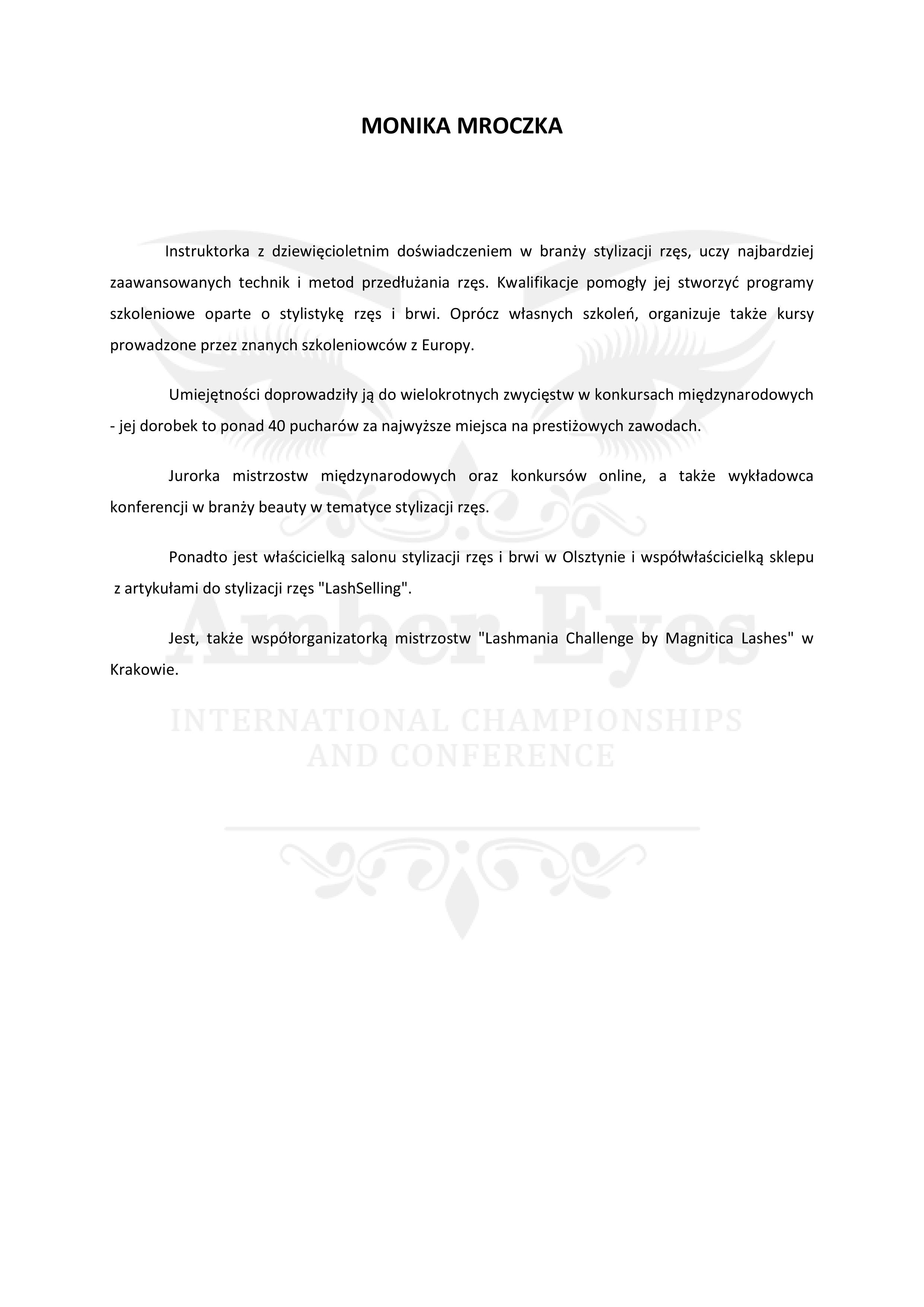 MONIKA MROCZKA

Instruktorka z dziewięcioletnim doświadczeniem w branży stylizacji rzęs, uczy najbardziej zaawansowanych technik i metod przedłużania rzęs. Kwalifikacje pomogły jej stworzyć programy szkoleniowe oparte o stylistykę rzęs i brwi. Oprócz własnych szkoleń, organizuje także kursy prowadzone przez znanych szkoleniowców z Europy.

Umiejętności doprowadziły ją do wielokrotnych zwycięstw w konkursach międzynarodowych - jej dorobek to ponad 40 pucharów za najwyższe miejsca na prestiżowych zawodach.

Jurorka mistrzostw międzynarodowych oraz konkursów online, a także wykładowca konferencji w branży beauty w tematyce stylizacji rzęs.

Ponadto jest właścicielką salonu stylizacji rzęs i brwi w Olsztynie i współwłaścicielką sklepu z artykułami do stylizacji rzęs "LashSelling".

Jest, także współorganizatorką mistrzostw "Lashmania Challenge by Magnitica Lashes" w Krakowie.

Amber Eyes

INTERNATIONAL CHAMPIONSHIPS AND CONFERENCE